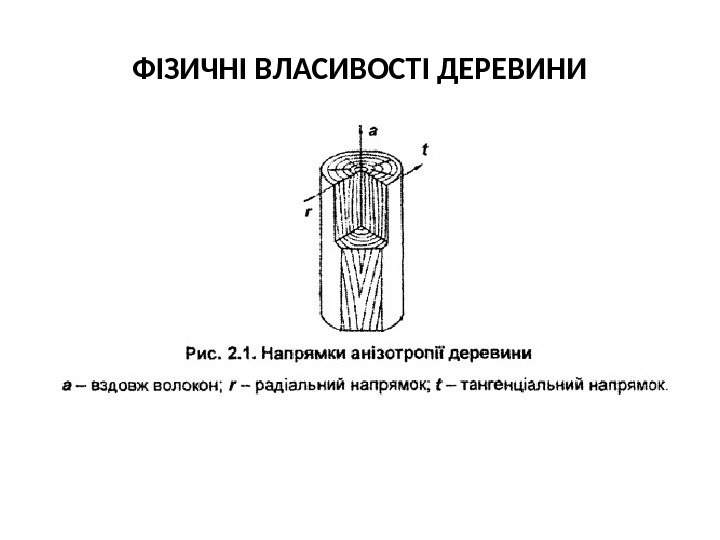 ФІЗИЧНІ ВЛАСИВОСТІ ДЕРЕВИНИ

a

t

r

Рис. 2.1. Напрямки анізотропії деревини

a – вздовж волокон; r – радіальний напрямок; t – тангенціальний напрямок.